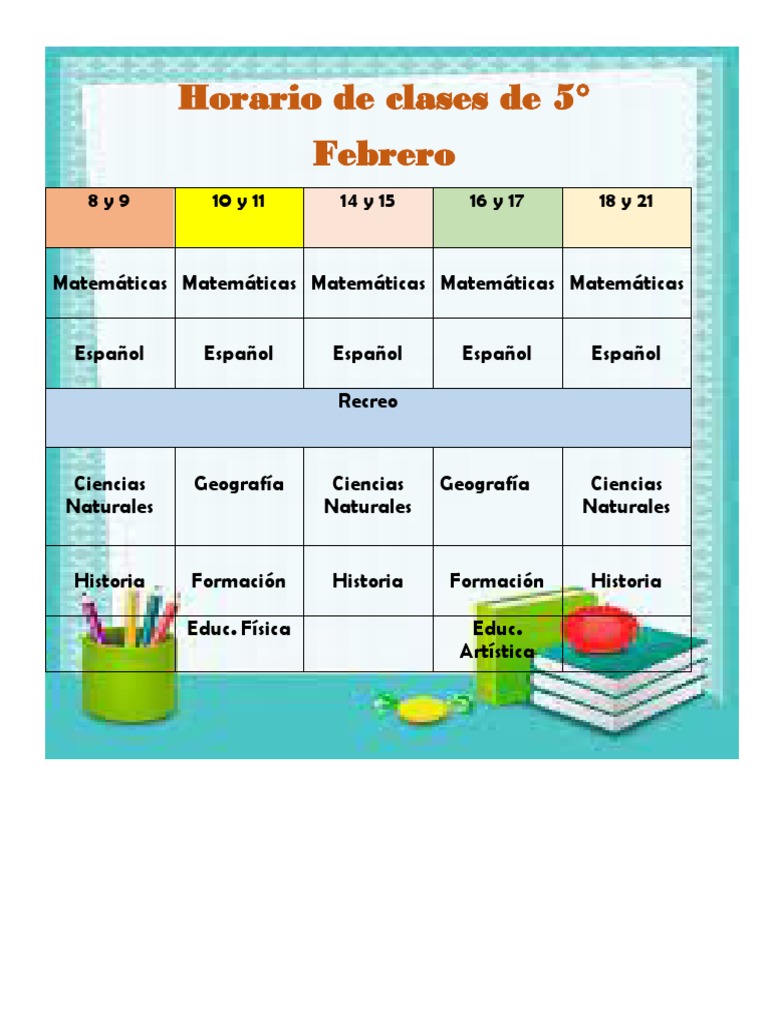 Horario de clases de 5°
Febrero

| 8 y 9 | 10 y 11 | 14 y 15 | 16 y 17 | 18 y 21 |
|---|---|---|---|---|
| Matemáticas | Matemáticas | Matemáticas | Matemáticas | Matemáticas |
| Español | Español | Español | Español | Español |
| Recreo | | | | |
| Ciencias Naturales | Geografía | Ciencias Naturales | Geografía | Ciencias Naturales |
| Historia | Formación | Historia | Formación | Historia |
| | Educ. Física | | Educ. Artística | |